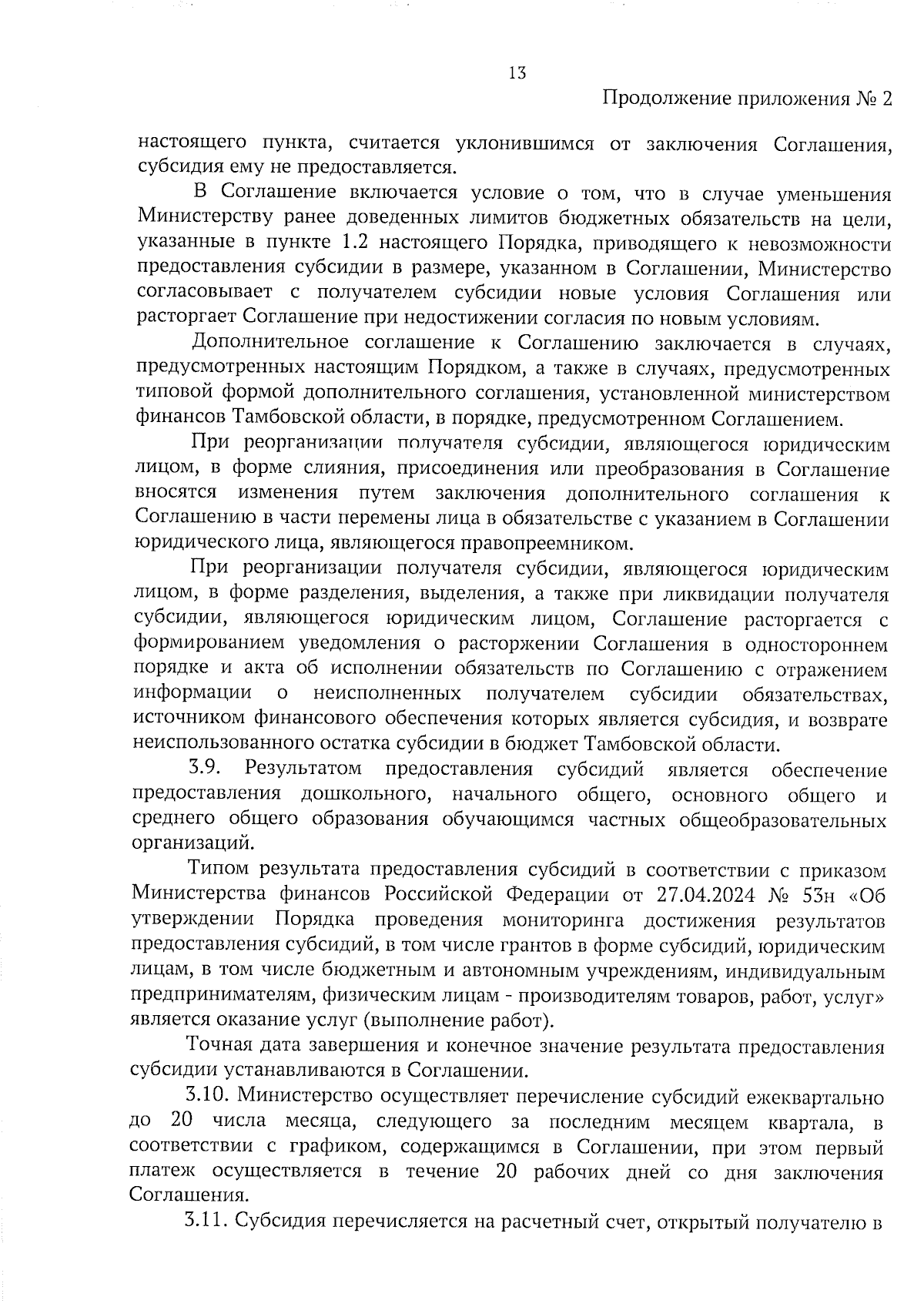 13

Продолжение приложения № 2

настоящего пункта, считается уклонившимся от заключения Соглашения, субсидия ему не предоставляется.

В Соглашение включается условие о том, что в случае уменьшения Министерству ранее доведенных лимитов бюджетных обязательств на цели, указанные в пункте 1.2 настоящего Порядка, приводящего к невозможности предоставления субсидии в размере, указанном в Соглашении, Министерство согласовывает с получателем субсидии новые условия Соглашения или расторгает Соглашение при недостижении согласия по новым условиям.

Дополнительное соглашение к Соглашению заключается в случаях, предусмотренных настоящим Порядком, а также в случаях, предусмотренных типовой формой дополнительного соглашения, установленной министерством финансов Тамбовской области, в порядке, предусмотренном Соглашением.

При реорганизации получателя субсидии, являющегося юридическим лицом, в форме слияния, присоединения или преобразования в Соглашение вносятся изменения путем заключения дополнительного соглашения к Соглашению в части перемены лица в обязательстве с указанием в Соглашении юридического лица, являющегося правопреемником.

При реорганизации получателя субсидии, являющегося юридическим лицом, в форме разделения, выделения, а также при ликвидации получателя субсидии, являющегося юридическим лицом, Соглашение расторгается с формированием уведомления о расторжении Соглашения в одностороннем порядке и акта об исполнении обязательств по Соглашению с отражением информации о неисполненных получателем субсидии обязательствах, источником финансового обеспечения которых является субсидия, и возврате неиспользованного остатка субсидии в бюджет Тамбовской области.

3.9. Результатом предоставления субсидий является обеспечение предоставления дошкольного, начального общего, основного общего и среднего общего образования обучающимся частных общеобразовательных организаций.

Типом результата предоставления субсидий в соответствии с приказом Министерства финансов Российской Федерации от 27.04.2024 № 53н «Об утверждении Порядка проведения мониторинга достижения результатов предоставления субсидий, в том числе грантов в форме субсидий, юридическим лицам, в том числе бюджетным и автономным учреждениям, индивидуальным предпринимателям, физическим лицам - производителям товаров, работ, услуг» является оказание услуг (выполнение работ).

Точная дата завершения и конечное значение результата предоставления субсидии устанавливаются в Соглашении.

3.10. Министерство осуществляет перечисление субсидий ежеквартально до 20 числа месяца, следующего за последним месяцем квартала, в соответствии с графиком, содержащимся в Соглашении, при этом первый платеж осуществляется в течение 20 рабочих дней со дня заключения Соглашения.

3.11. Субсидия перечисляется на расчетный счет, открытый получателю в